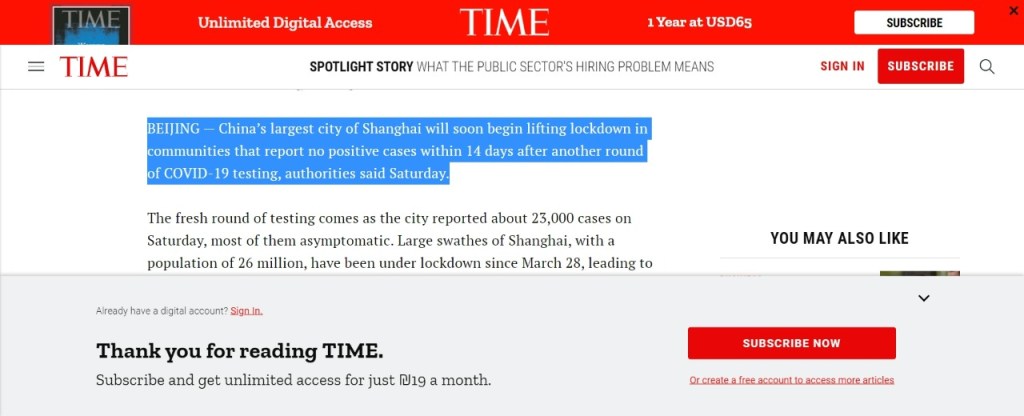 TIME

Unlimited Digital Access

TIME

1 Year at USD65

SUBSCRIBE

TIME

SPOTLIGHT STORY WHAT THE PUBLIC SECTOR'S HIRING PROBLEM MEANS

SIGN IN

SUBSCRIBE

BEIJING — China's largest city of Shanghai will soon begin lifting lockdown in communities that report no positive cases within 14 days after another round of COVID-19 testing, authorities said Saturday.

The fresh round of testing comes as the city reported about 23,000 cases on Saturday, most of them asymptomatic. Large swathes of Shanghai, with a population of 26 million, have been under lockdown since March 28, leading to

YOU MAY ALSO LIKE

Already have a digital account? Sign In.

Thank you for reading TIME.

Subscribe and get unlimited access for just ₪19 a month.

SUBSCRIBE NOW

Or create a free account to access more articles